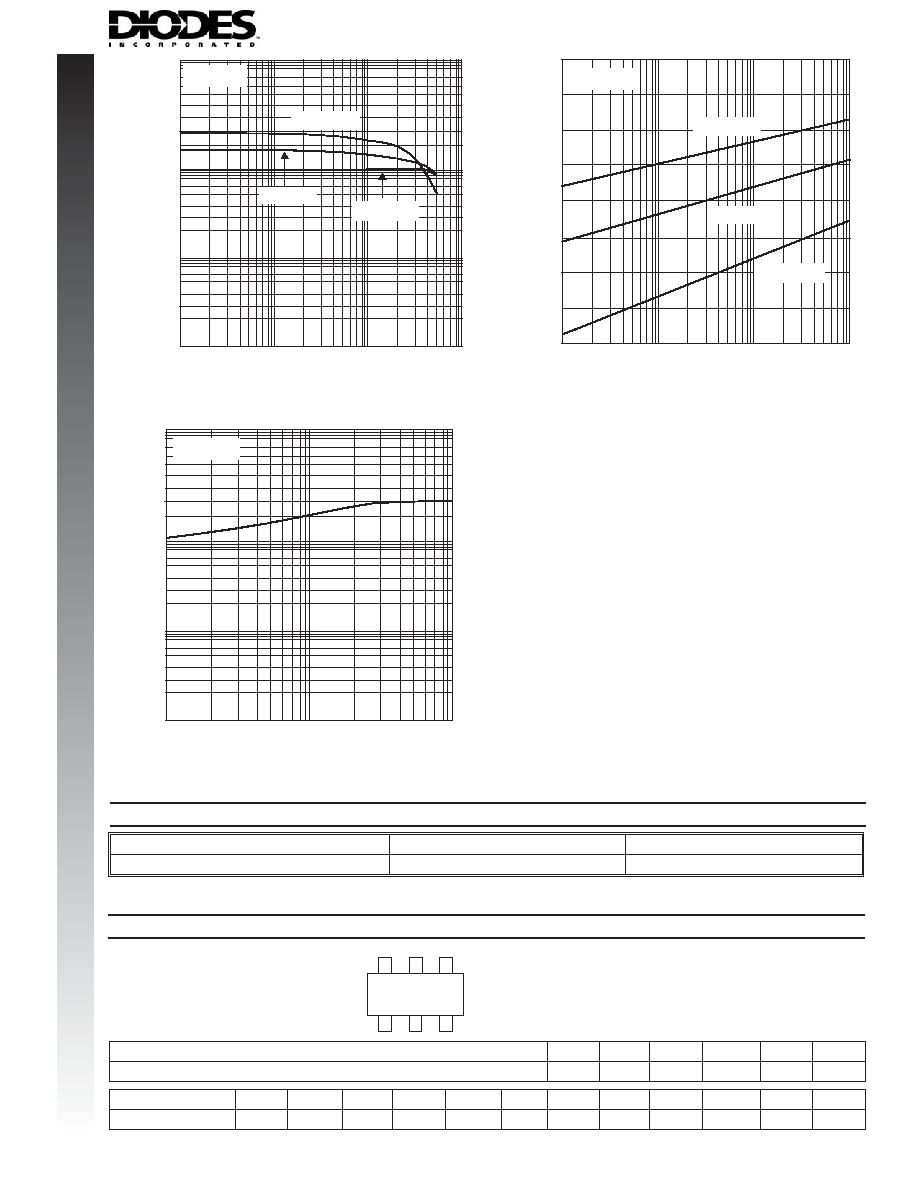 DIODES
INCORPORATED